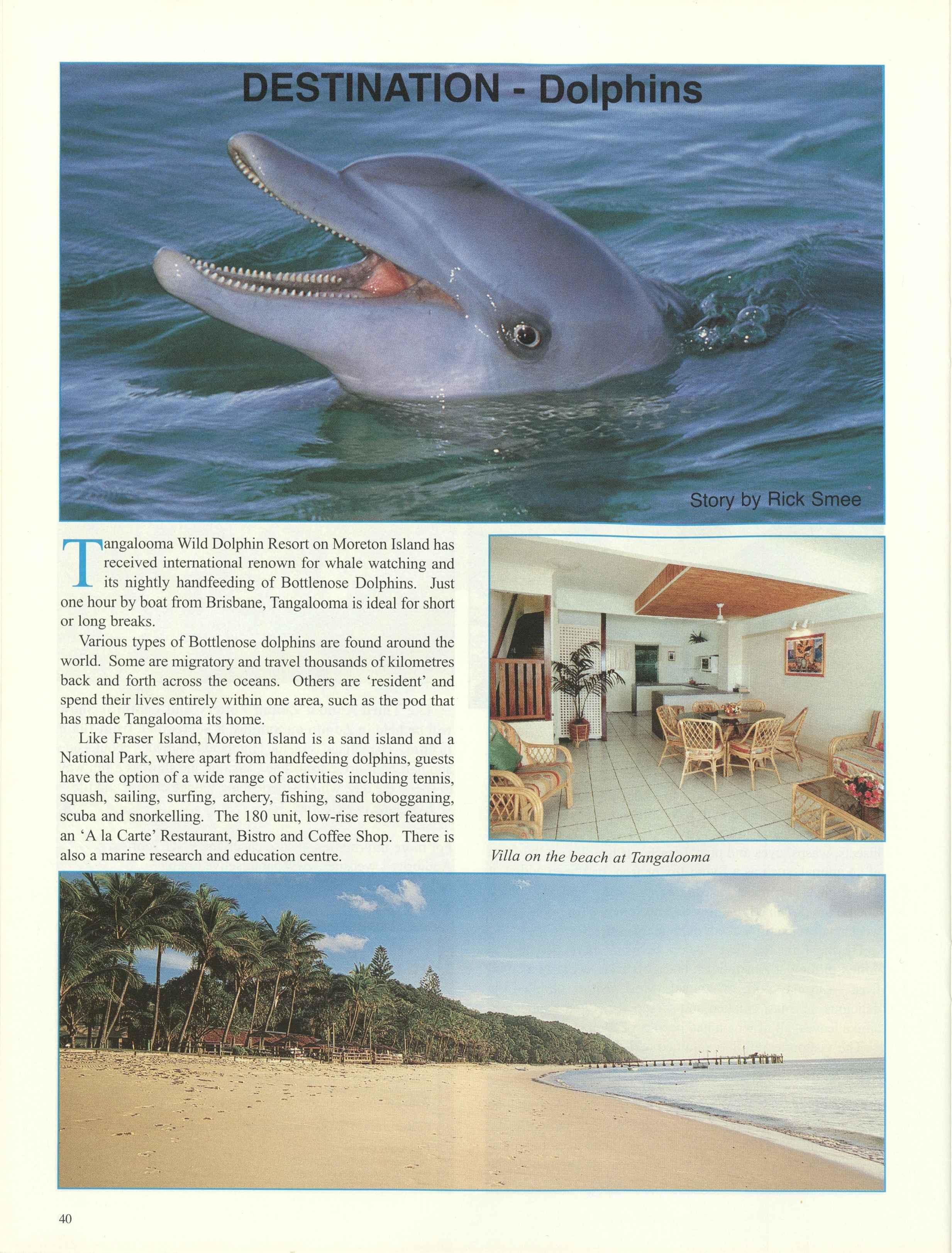 DESTINATION - Dolphins

Story by Rick Smee

Tangalooma Wild Dolphin Resort on Moreton Island has received international renown for whale watching and its nightly handfeeding of Bottlenose Dolphins. Just one hour by boat from Brisbane, Tangalooma is ideal for short or long breaks.

Various types of Bottlenose dolphins are found around the world. Some are migratory and travel thousands of kilometres back and forth across the oceans. Others are 'resident' and spend their lives entirely within one area, such as the pod that has made Tangalooma its home.

Like Fraser Island, Moreton Island is a sand island and a National Park, where apart from handfeeding dolphins, guests have the option of a wide range of activities including tennis, squash, sailing, surfing, archery, fishing, sand tobogganing, scuba and snorkelling. The 180 unit, low-rise resort features an 'A la Carte' Restaurant, Bistro and Coffee Shop. There is also a marine research and education centre.

Villa on the beach at Tangalooma

40